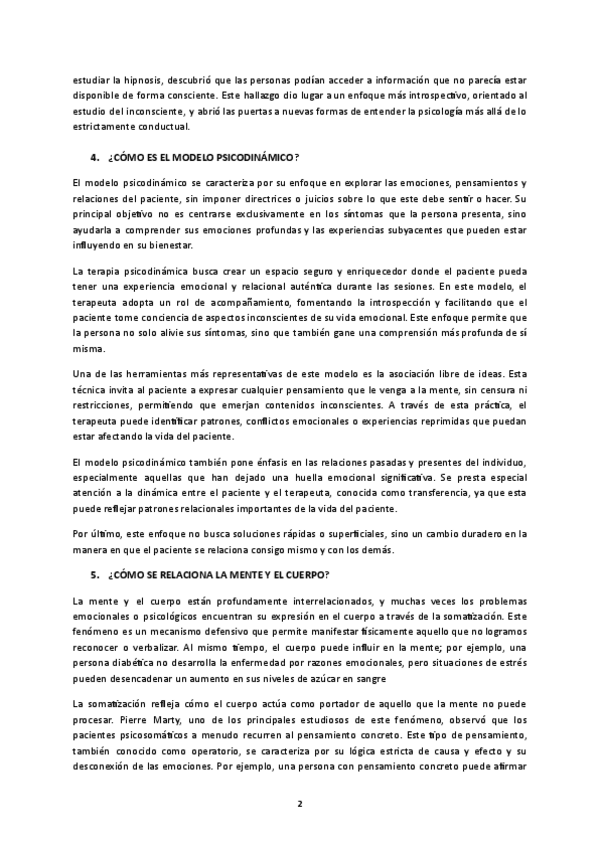 estudiar la hipnosis, descubrió que las personas podían acceder a información que no parecía estar disponible de forma consciente. Este hallazgo dio lugar a un enfoque más introspectivo, orientado al estudio del inconsciente, y abrió las puertas a nuevas formas de entender la psicología más allá de lo estrictamente conductual.

4. ¿CÓMO ES EL MODELO PSICODINÁMICO?

El modelo psicodinámico se caracteriza por su enfoque en explorar las emociones, pensamientos y relaciones del paciente, sin imponer directrices o juicios sobre lo que este debe sentir o hacer. Su principal objetivo no es centrarse exclusivamente en los síntomas que la persona presenta, sino ayudarla a comprender sus emociones profundas y las experiencias subyacentes que pueden estar influyendo en su bienestar.

La terapia psicodinámica busca crear un espacio seguro y enriquecedor donde el paciente pueda tener una experiencia emocional y relacional auténtica durante las sesiones. En este modelo, el terapeuta adopta un rol de acompañamiento, fomentando la introspección y facilitando que el paciente tome conciencia de aspectos inconscientes de su vida emocional. Este enfoque permite que la persona no solo alivie sus síntomas, sino que también gane una comprensión más profunda de sí misma.

Una de las herramientas más representativas de este modelo es la asociación libre de ideas. Esta técnica invita al paciente a expresar cualquier pensamiento que le venga a la mente, sin censura ni restricciones, permitiendo que emerjan contenidos inconscientes. A través de esta práctica, el terapeuta puede identificar patrones, conflictos emocionales o experiencias reprimidas que puedan estar afectando la vida del paciente.

El modelo psicodinámico también pone énfasis en las relaciones pasadas y presentes del individuo, especialmente aquellas que han dejado una huella emocional significativa. Se presta especial atención a la dinámica entre el paciente y el terapeuta, conocida como transferencia, ya que esta puede reflejar patrones relacionales importantes de la vida del paciente.

Por último, este enfoque no busca soluciones rápidas o superficiales, sino un cambio duradero en la manera en que el paciente se relaciona consigo mismo y con los demás.

5. ¿CÓMO SE RELACIONA LA MENTE Y EL CUERPO?

La mente y el cuerpo están profundamente interrelacionados, y muchas veces los problemas emocionales o psicológicos encuentran su expresión en el cuerpo a través de la somatización. Este fenómeno es un mecanismo defensivo que permite manifestar físicamente aquello que no logramos reconocer o verbalizar. Al mismo tiempo, el cuerpo puede influir en la mente; por ejemplo, una persona diabética no desarrolla la enfermedad por razones emocionales, pero situaciones de estrés pueden desencadenar un aumento en sus niveles de azúcar en sangre

La somatización refleja cómo el cuerpo actúa como portador de aquello que la mente no puede procesar. Pierre Marty, uno de los principales estudiosos de este fenómeno, observó que los pacientes psicosomáticos a menudo recurren al pensamiento concreto. Este tipo de pensamiento, también conocido como operatorio, se caracteriza por su lógica estricta de causa y efecto y su desconexión de las emociones. Por ejemplo, una persona con pensamiento concreto puede afirmar

2